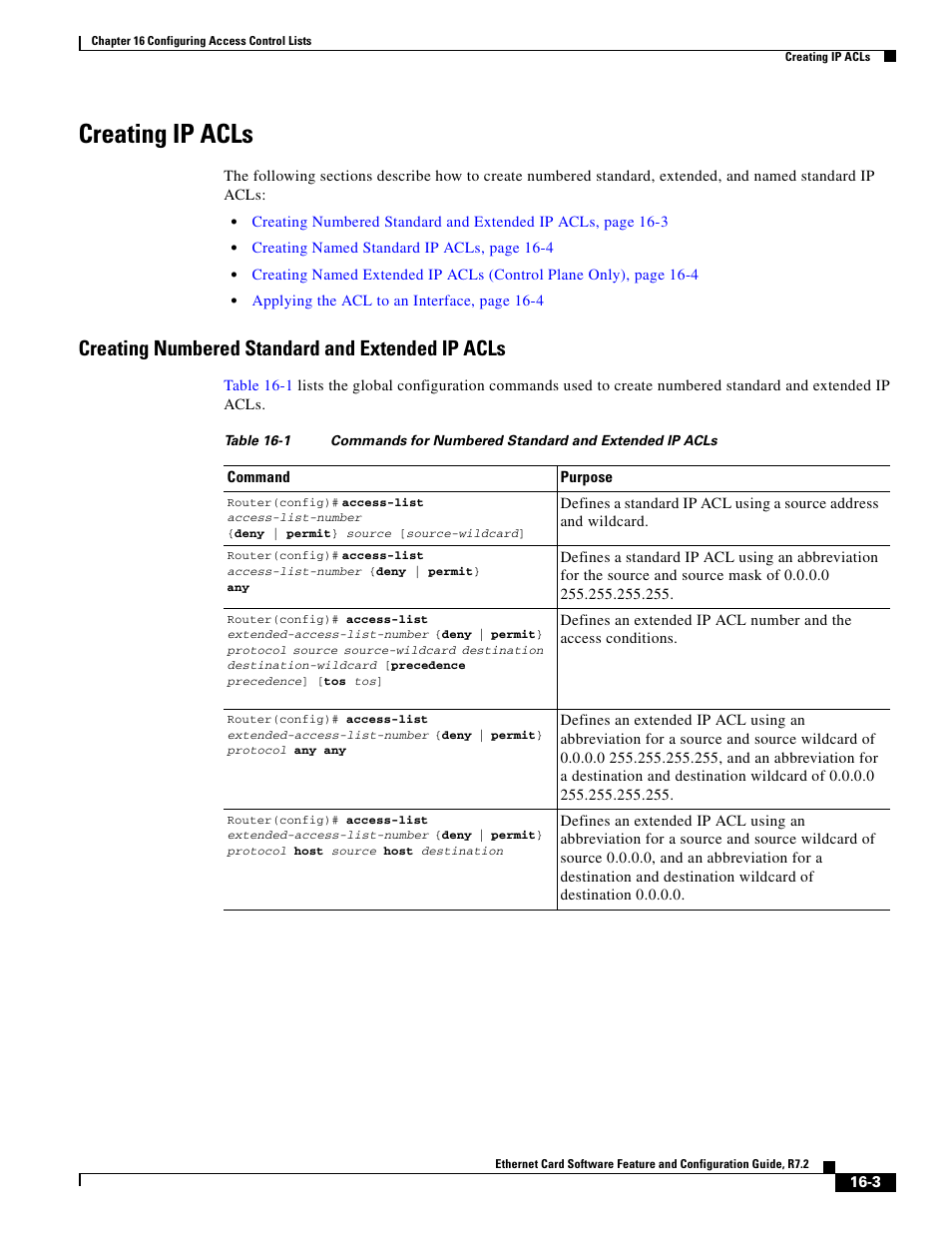 Chapter 16 Configuring Access Control Lists

Creating IP ACLs

Creating IP ACLs

The following sections describe how to create numbered standard, extended, and named standard IP ACLs:

• Creating Numbered Standard and Extended IP ACLs, page 16-3
• Creating Named Standard IP ACLs, page 16-4
• Creating Named Extended IP ACLs (Control Plane Only), page 16-4
• Applying the ACL to an Interface, page 16-4

Creating Numbered Standard and Extended IP ACLs

Table 16-1 lists the global configuration commands used to create numbered standard and extended IP ACLs.

Table 16-1 Commands for Numbered Standard and Extended IP ACLs

| Command | Purpose |
|---|---|
| Router(config)# access-list access-list-number {deny \| permit} source [source-wildcard] | Defines a standard IP ACL using a source address and wildcard. |
| Router(config)# access-list access-list-number {deny \| permit} any | Defines a standard IP ACL using an abbreviation for the source and source mask of 0.0.0.0 255.255.255.255. |
| Router(config)# access-list extended-access-list-number {deny \| permit} protocol source source-wildcard destination destination-wildcard [precedence precedence] [tos tos] | Defines an extended IP ACL number and the access conditions. |
| Router(config)# access-list extended-access-list-number {deny \| permit} protocol any any | Defines an extended IP ACL using an abbreviation for a source and source wildcard of 0.0.0.0 255.255.255.255, and an abbreviation for a destination and destination wildcard of 0.0.0.0 255.255.255.255. |
| Router(config)# access-list extended-access-list-number {deny \| permit} protocol host source host destination | Defines an extended IP ACL using an abbreviation for a source and source wildcard of source 0.0.0.0, and an abbreviation for a destination and destination wildcard of destination 0.0.0.0. |

Ethernet Card Software Feature and Configuration Guide, R7.2

16-3